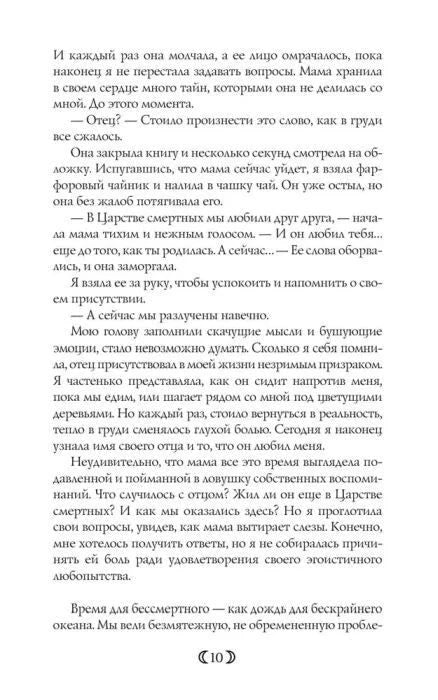 И каждый раз она молчала, а ее лицо омрачалось, пока наконец я не перестала задавать вопросы. Мама хранила в своем сердце много тайн, которыми она не делилась со мной. До этого момента.

— Отец? — Стоило произнести это слово, как в груди все сжалось.

Она закрыла книгу и несколько секунд смотрела на обложку. Испугавшись, что мама сейчас уйдет, я взяла фарфоровый чайник и налила в чашку чай. Он уже остыл, но она без жалоб потягивала его.

— В Царстве смертных мы любили друг друга, — начала мама тихим и нежным голосом. — И он любил тебя... еще до того, как ты родилась. А сейчас... — Ее слова оборвались, и она заморгала.

Я взяла ее за руку, чтобы успокоить и напомнить о своем присутствии.

— А сейчас мы разлучены навечно.

Мою голову заполнили скачущие мысли и бушующие эмоции, стало невозможно думать. Сколько я себя помнила, отец присутствовал в моей жизни незримым призраком. Я частенько представляла, как он сидит напротив меня, пока мы едим, или шагает рядом со мной под цветущими деревьями. Но каждый раз, стоило вернуться в реальность, тепло в груди сменялось глухой болью. Сегодня я наконец узнала имя своего отца и то, что он любил меня.

Неудивительно, что мама все это время выглядела подавленной и пойманной в ловушку собственных воспоминаний. Что случилось с отцом? Жил ли он еще в Царстве смертных? И как мы оказались здесь? Но я проглотила свои вопросы, увидев, как мама вытирает слезы. Конечно, мне хотелось получить ответы, но я не собиралась причинять ей боль ради удовлетворения своего эгоистичного любопытства.

Время для бессмертного — как дождь для бескрайнего океана. Мы вели безмятежную, не обремененную пробле-

10